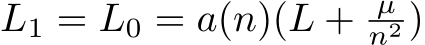 $L_1 = L_0 = a(n)(L + \frac{\mu}{n^2})$